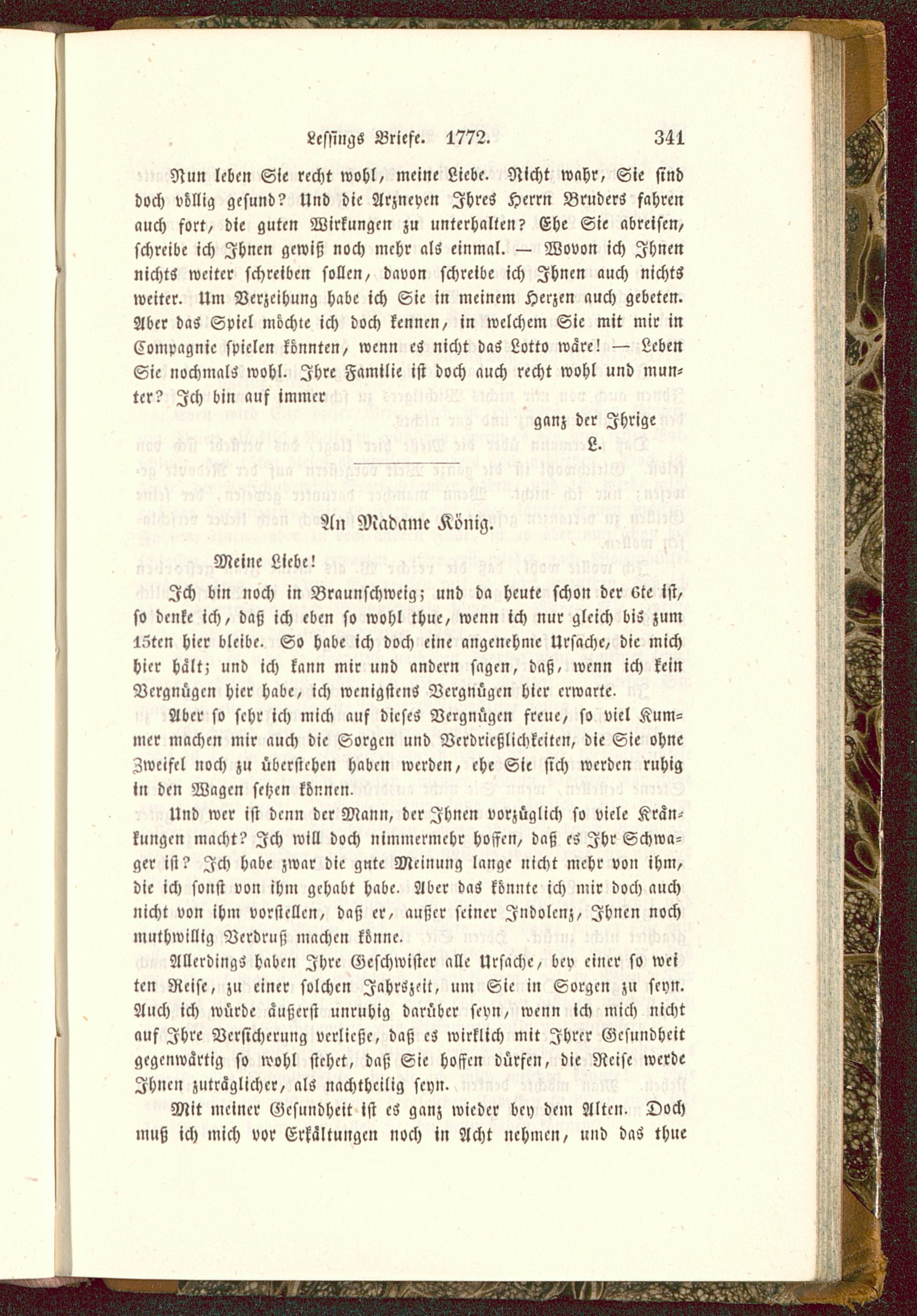 Lessings Briefe. 1772. 341

Nun leben Sie recht wohl, meine Liebe. Nicht wahr, Sie sind doch völlig gesund? Und die Arzneyen Ihres Herrn Bruders fahren auch fort, die guten Wirkungen zu unterhalten? Ehe Sie abreisen, schreibe ich Ihnen gewiß noch mehr als einmal. — Wovon ich Ihnen nichts weiter schreiben sollen, davon schreibe ich Ihnen auch nichts weiter. Um Verzeihung habe ich Sie in meinem Herzen auch gebeten. Aber das Spiel möchte ich doch kennen, in welchem Sie mit mir in Compagnie spielen könnten, wenn es nicht das Lotto wäre! — Leben Sie nochmals wohl. Ihre Familie ist doch auch recht wohl und munter? Ich bin auf immer

ganz der Ihrige
L.

An Madame König.

Meine Liebe!

Ich bin noch in Braunschweig; und da heute schon der 6te ist, so denke ich, daß ich eben so wohl thue, wenn ich nur gleich bis zum 15ten hier bleibe. So habe ich doch eine angenehme Ursache, die mich hier hält; und ich kann mir und andern sagen, daß, wenn ich kein Vergnügen hier habe, ich wenigstens Vergnügen hier erwarte.

Aber so sehr ich mich auf dieses Vergnügen freue, so viel Kummer machen mir auch die Sorgen und Verdrießlichkeiten, die Sie ohne Zweifel noch zu überstehen haben werden, ehe Sie sich werden ruhig in den Wagen setzen können.

Und wer ist denn der Mann, der Ihnen vorzüglich so viele Kränkungen macht? Ich will doch nimmermehr hoffen, daß es Ihr Schwager ist? Ich habe zwar die gute Meinung lange nicht mehr von ihm, die ich sonst von ihm gehabt habe. Aber das könnte ich mir doch auch nicht von ihm vorstellen, daß er, außer seiner Indolenz, Ihnen noch muthwillig Verdruß machen könne.

Allerdings haben Ihre Geschwister alle Ursache, bey einer so weiten Reise, zu einer solchen Jahrszeit, um Sie in Sorgen zu seyn. Auch ich würde äußerst unruhig darüber seyn, wenn ich mich nicht auf Ihre Versicherung verließe, daß es wirklich mit Ihrer Gesundheit gegenwärtig so wohl stehet, daß Sie hoffen dürfen, die Reise werde Ihnen zuträglicher, als nachtheilig seyn.

Mit meiner Gesundheit ist es ganz wieder bey dem Alten. Doch muß ich mich vor Erkältungen noch in Acht nehmen, und das thue